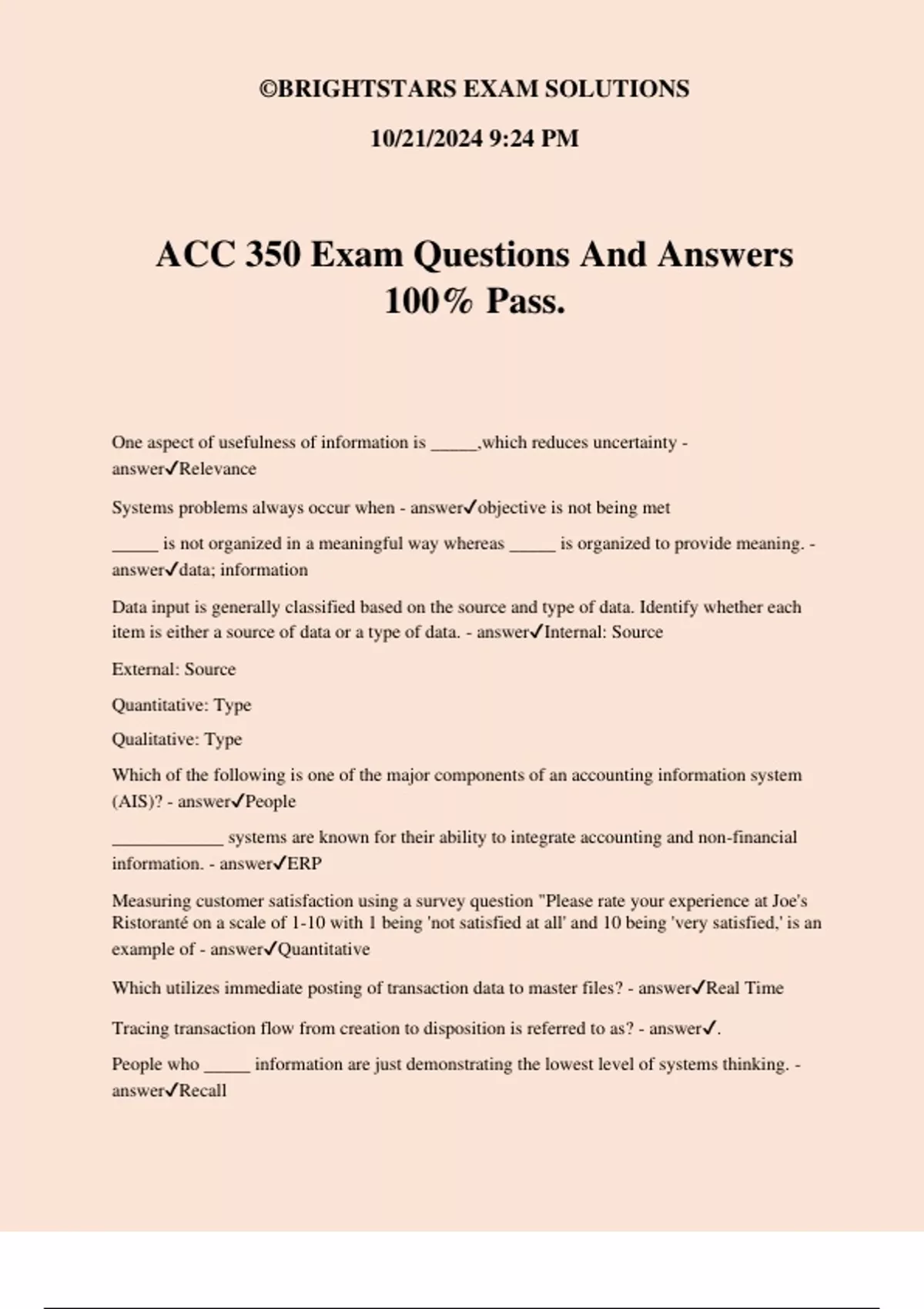 ©BRIGHTSTARS EXAM SOLUTIONS

10/21/2024 9:24 PM

ACC 350 Exam Questions And Answers 100% Pass.

One aspect of usefulness of information is _____,which reduces uncertainty - answer✓Relevance

Systems problems always occur when - answer✓objective is not being met

_____ is not organized in a meaningful way whereas _____ is organized to provide meaning. - answer✓data; information

Data input is generally classified based on the source and type of data. Identify whether each item is either a source of data or a type of data. - answer✓Internal: Source

External: Source

Quantitative: Type

Qualitative: Type

Which of the following is one of the major components of an accounting information system (AIS)? - answer✓People

____________ systems are known for their ability to integrate accounting and non-financial information. - answer✓ERP

Measuring customer satisfaction using a survey question "Please rate your experience at Joe's Ristoranté on a scale of 1-10 with 1 being 'not satisfied at all' and 10 being 'very satisfied,' is an example of - answer✓Quantitative

Which utilizes immediate posting of transaction data to master files? - answer✓Real Time

Tracing transaction flow from creation to disposition is referred to as? - answer✓.

People who _____ information are just demonstrating the lowest level of systems thinking. - answer✓Recall